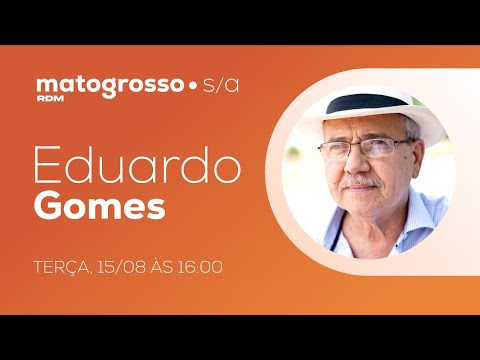 matogrosso • s/a
RDM

Eduardo
Gomes

TERÇA, 15/08 ÀS 16:00